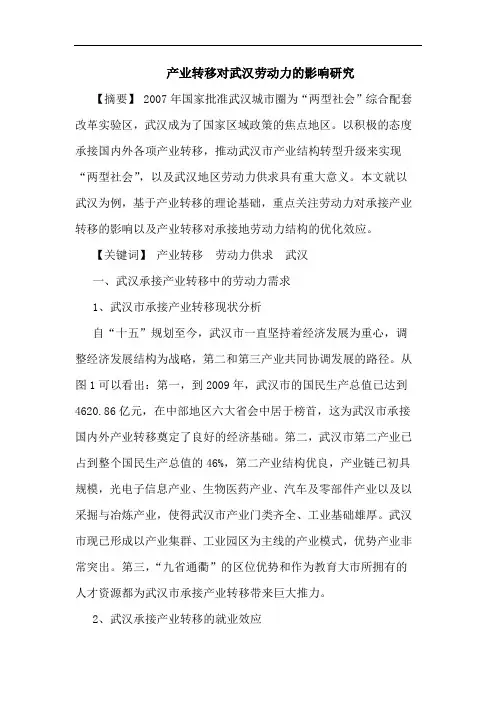 产业转移对武汉劳动力的影响研究

【摘要】 2007年国家批准武汉城市圈为“两型社会”综合配套改革实验区，武汉成为了国家区域政策的焦点地区。以积极的态度承接国内外各项产业转移，推动武汉市产业结构转型升级来实现“两型社会”，以及武汉地区劳动力供求具有重大意义。本文就以武汉为例，基于产业转移的理论基础，重点关注劳动力对承接产业转移的影响以及产业转移对承接地劳动力结构的优化效应。

【关键词】 产业转移 劳动力供求 武汉

一、武汉承接产业转移中的劳动力需求

1、武汉市承接产业转移现状分析

自“十五”规划至今，武汉市一直坚持着经济发展为重心，调整经济发展结构为战略，第二和第三产业共同协调发展的路径。从图1可以看出：第一，到2009年，武汉市的国民生产总值已达到4620.86亿元，在中部地区六大省会中居于榜首，这为武汉市承接国内外产业转移奠定了良好的经济基础。第二，武汉市第二产业已占到整个国民生产总值的46%，第二产业结构优良，产业链已初具规模，光电子信息产业、生物医药产业、汽车及零部件产业以及以采掘与冶炼产业，使得武汉市产业门类齐全、工业基础雄厚。武汉市现已形成以产业集群、工业园区为主线的产业模式，优势产业非常突出。第三，“九省通衢”的区位优势和作为教育大市所拥有的人才资源都为武汉市承接产业转移带来巨大推力。

2、武汉承接产业转移的就业效应